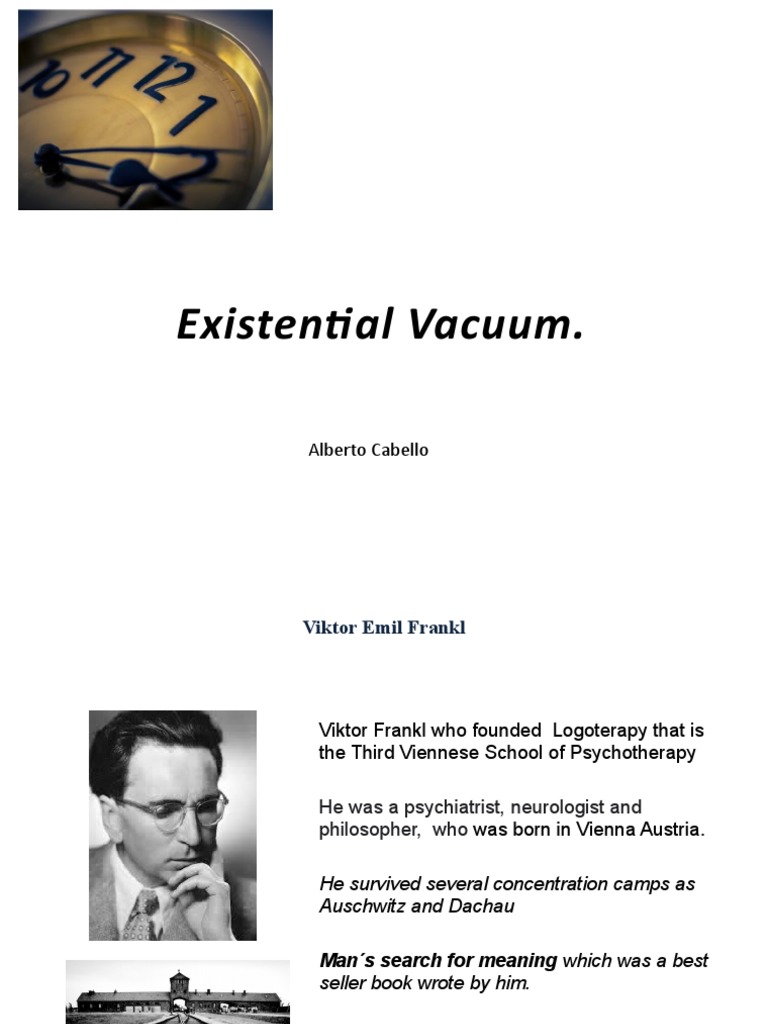 Existential Vacuum.

Alberto Cabello

Viktor Emil Frankl

Viktor Frankl who founded Logoterapy that is the Third Viennese School of Psychotherapy

He was a psychiatrist, neurologist and philosopher, who was born in Vienna Austria.

He survived several concentration camps as Auschwitz and Dachau

Man´s search for meaning which was a best seller book wrote by him.